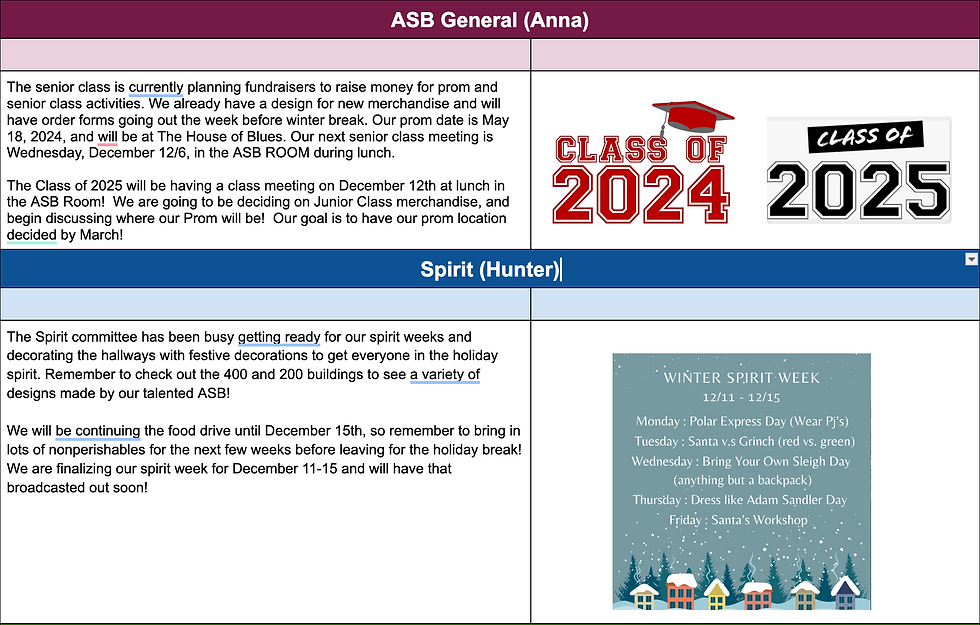 ASB General (Anna)

The senior class is currently planning fundraisers to raise money for prom and senior class activities. We already have a design for new merchandise and will have order forms going out the week before winter break. Our prom date is May 18, 2024, and will be at The House of Blues. Our next senior class meeting is Wednesday, December 12/6, in the ASB ROOM during lunch.

The Class of 2025 will be having a class meeting on December 12th at lunch in the ASB Room! We are going to be deciding on Junior Class merchandise, and begin discussing where our Prom will be! Our goal is to have our prom location decided by March!

CLASS OF 2024

CLASS OF 2025

Spirit (Hunter)

The Spirit committee has been busy getting ready for our spirit weeks and decorating the hallways with festive decorations to get everyone in the holiday spirit. Remember to check out the 400 and 200 buildings to see a variety of designs made by our talented ASB!

We will be continuing the food drive until December 15th, so remember to bring in lots of nonperishables for the next few weeks before leaving for the holiday break! We are finalizing our spirit week for December 11-15 and will have that broadcasted out soon!

WINTER SPIRIT WEEK
12/11 - 12/15
Monday : Polar Express Day (Wear Pj's)
Tuesday : Santa v.s Grinch (red vs. green)
Wednesday : Bring Your Own Sleigh Day (anything but a backpack)
Thursday : Dress like Adam Sandler Day
Friday : Santa's Workshop